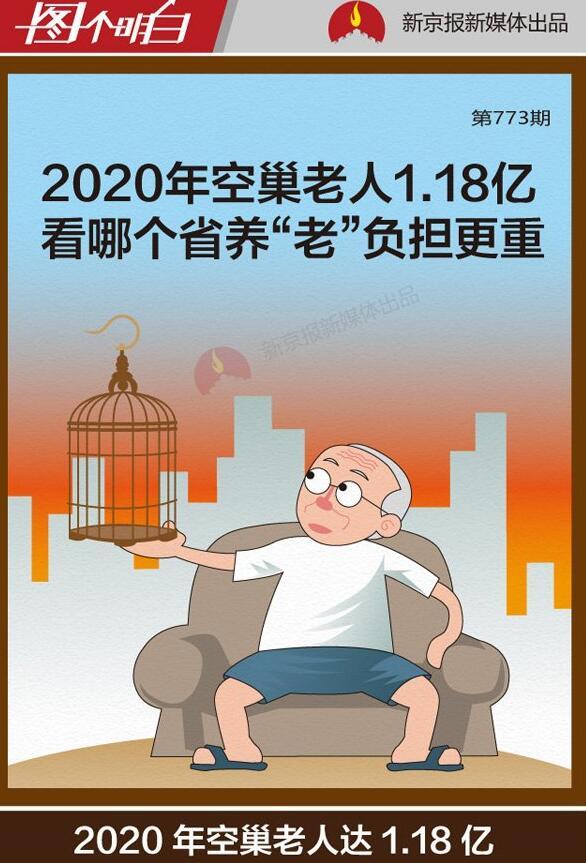 图个明白

新京报新媒体出品

第773期

2020年空巢老人1.18亿
看哪个省养“老”负担更重

新京报新媒体出品

2020 年空巢老人达 1.18 亿